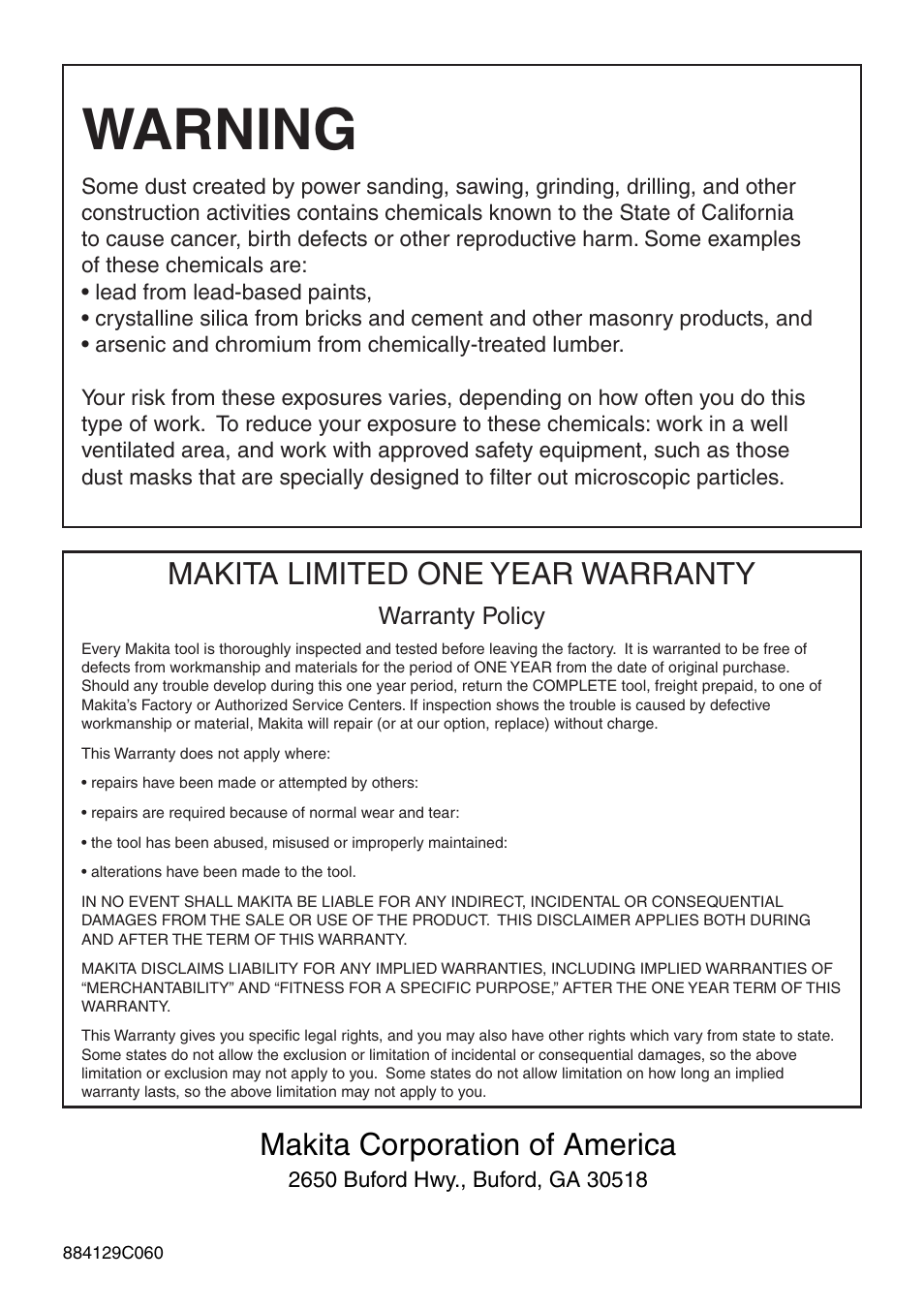 WARNING

Some dust created by power sanding, sawing, grinding, drilling, and other construction activities contains chemicals known to the State of California to cause cancer, birth defects or other reproductive harm. Some examples of these chemicals are:
• lead from lead-based paints,
• crystalline silica from bricks and cement and other masonry products, and
• arsenic and chromium from chemically-treated lumber.

Your risk from these exposures varies, depending on how often you do this type of work. To reduce your exposure to these chemicals: work in a well ventilated area, and work with approved safety equipment, such as those dust masks that are specially designed to filter out microscopic particles.

MAKITA LIMITED ONE YEAR WARRANTY

Warranty Policy

Every Makita tool is thoroughly inspected and tested before leaving the factory. It is warranted to be free of defects from workmanship and materials for the period of ONE YEAR from the date of original purchase. Should any trouble develop during this one year period, return the COMPLETE tool, freight prepaid, to one of Makita's Factory or Authorized Service Centers. If inspection shows the trouble is caused by defective workmanship or material, Makita will repair (or at our option, replace) without charge.

This Warranty does not apply where:

• repairs have been made or attempted by others:

• repairs are required because of normal wear and tear:

• the tool has been abused, misused or improperly maintained:

• alterations have been made to the tool.

IN NO EVENT SHALL MAKITA BE LIABLE FOR ANY INDIRECT, INCIDENTAL OR CONSEQUENTIAL DAMAGES FROM THE SALE OR USE OF THE PRODUCT. THIS DISCLAIMER APPLIES BOTH DURING AND AFTER THE TERM OF THIS WARRANTY.

MAKITA DISCLAIMS LIABILITY FOR ANY IMPLIED WARRANTIES, INCLUDING IMPLIED WARRANTIES OF "MERCHANTABILITY" AND "FITNESS FOR A SPECIFIC PURPOSE," AFTER THE ONE YEAR TERM OF THIS WARRANTY.

This Warranty gives you specific legal rights, and you may also have other rights which vary from state to state. Some states do not allow the exclusion or limitation of incidental or consequential damages, so the above limitation or exclusion may not apply to you. Some states do not allow limitation on how long an implied warranty lasts, so the above limitation may not apply to you.

Makita Corporation of America
2650 Buford Hwy., Buford, GA 30518

884129C060